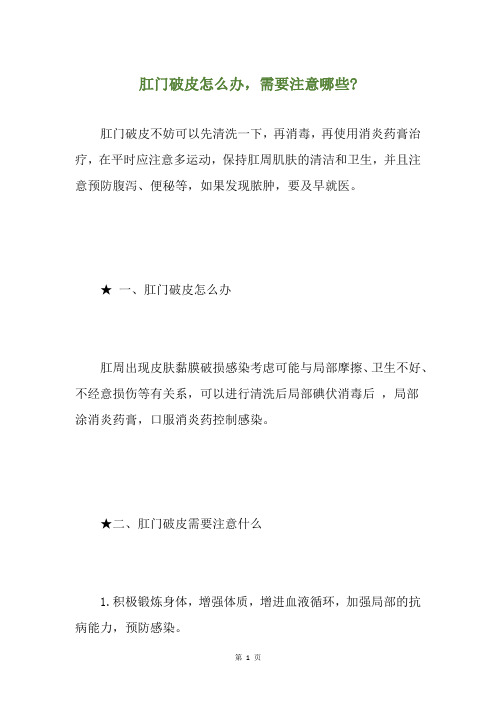 肛门破皮怎么办，需要注意哪些？

肛门破皮不妨可以先清洗一下，再消毒，再使用消炎药膏治疗，在平时应注意多运动，保持肛周肌肤的清洁和卫生，并且注意预防腹泻、便秘等，如果发现脓肿，要及早就医。

★ 一、肛门破皮怎么办

肛周出现皮肤黏膜破损感染考虑可能与局部摩擦、卫生不好、不经意损伤等有关系，可以进行清洗后局部碘伏消毒后 ，局部涂消炎药膏，口服消炎药控制感染。

★二、肛门破皮需要注意什么

1.积极锻炼身体，增强体质，增进血液循环，加强局部的抗病能力，预防感染。

第 1 页